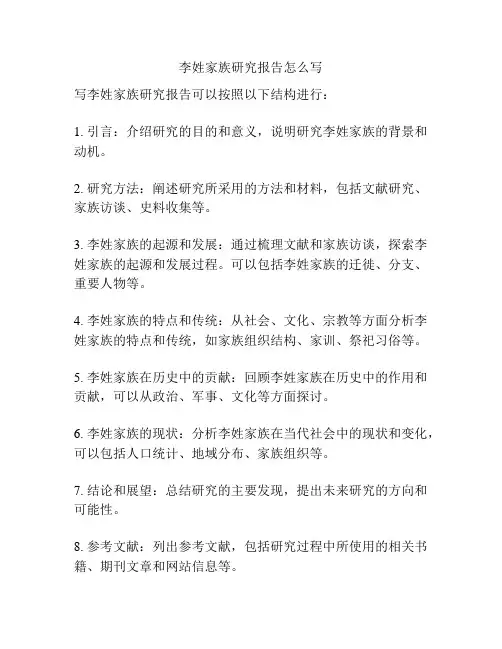 李姓家族研究报告怎么写

写李姓家族研究报告可以按照以下结构进行：

1. 引言：介绍研究的目的和意义，说明研究李姓家族的背景和动机。

2. 研究方法：阐述研究所采用的方法和材料，包括文献研究、家族访谈、史料收集等。

3. 李姓家族的起源和发展：通过梳理文献和家族访谈，探索李姓家族的起源和发展过程。可以包括李姓家族的迁徙、分支、重要人物等。

4. 李姓家族的特点和传统：从社会、文化、宗教等方面分析李姓家族的特点和传统，如家族组织结构、家训、祭祀习俗等。

5. 李姓家族在历史中的贡献：回顾李姓家族在历史中的作用和贡献，可以从政治、军事、文化等方面探讨。

6. 李姓家族的现状：分析李姓家族在当代社会中的现状和变化，可以包括人口统计、地域分布、家族组织等。

7. 结论和展望：总结研究的主要发现，提出未来研究的方向和可能性。

8. 参考文献：列出参考文献，包括研究过程中所使用的相关书籍、期刊文章和网站信息等。